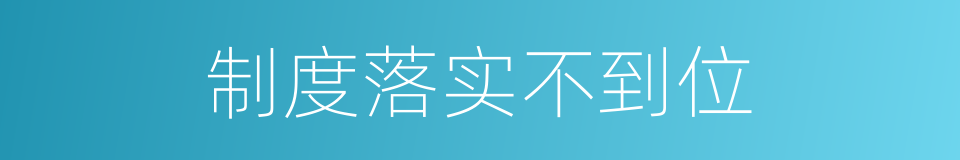 制度落实不到位